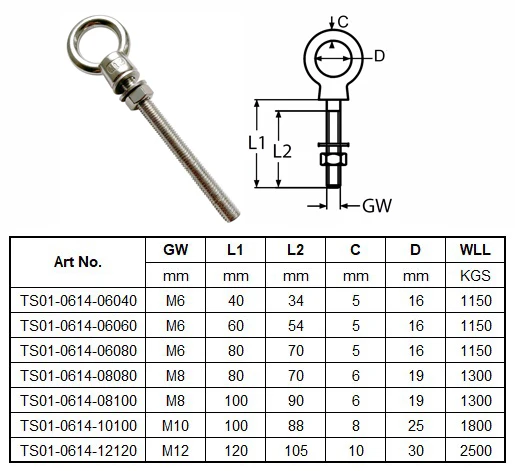 C

D

L1

L2

GW

| Art No. | GW | L1 | L2 | C | D | WLL |
|---|---|---|---|---|---|---|
| | mm | mm | mm | mm | mm | KGS |
| TS01-0614-06040 | M6 | 40 | 34 | 5 | 16 | 1150 |
| TS01-0614-06060 | M6 | 60 | 54 | 5 | 16 | 1150 |
| TS01-0614-06080 | M6 | 80 | 70 | 5 | 16 | 1150 |
| TS01-0614-08080 | M8 | 80 | 70 | 6 | 19 | 1300 |
| TS01-0614-08100 | M8 | 100 | 90 | 6 | 19 | 1300 |
| TS01-0614-10100 | M10 | 100 | 88 | 8 | 25 | 1800 |
| TS01-0614-12120 | M12 | 120 | 105 | 10 | 30 | 2500 |